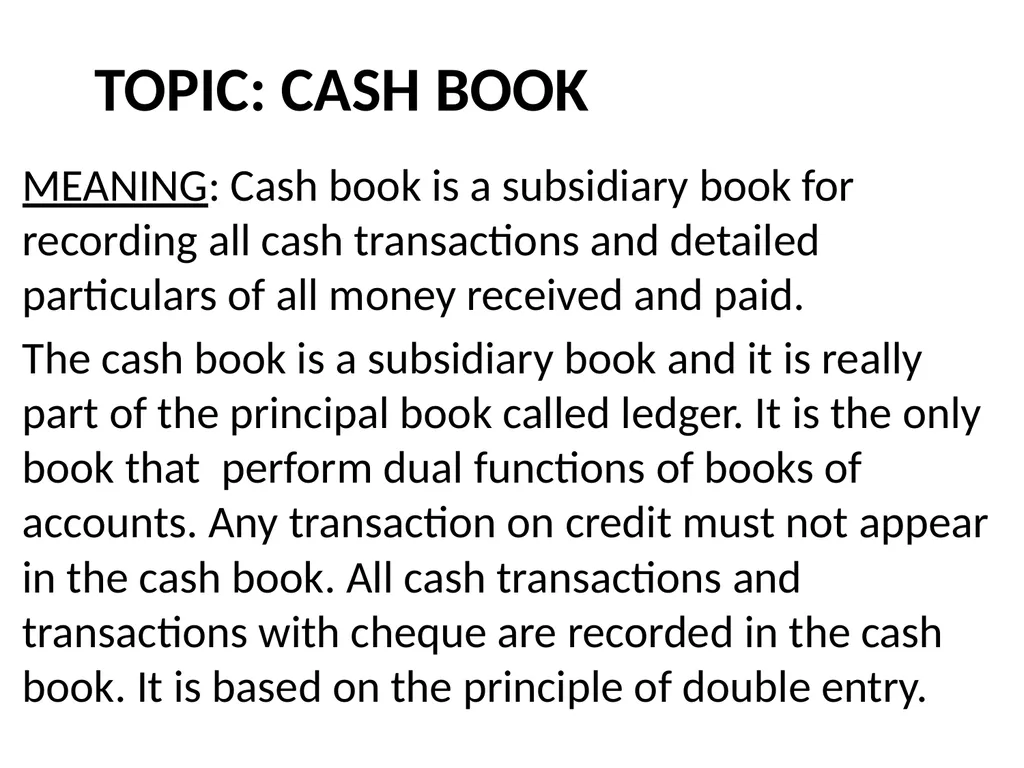 TOPIC: CASH BOOK

MEANING: Cash book is a subsidiary book for recording all cash transactions and detailed particulars of all money received and paid.

The cash book is a subsidiary book and it is really part of the principal book called ledger. It is the only book that perform dual functions of books of accounts. Any transaction on credit must not appear in the cash book. All cash transactions and transactions with cheque are recorded in the cash book. It is based on the principle of double entry.